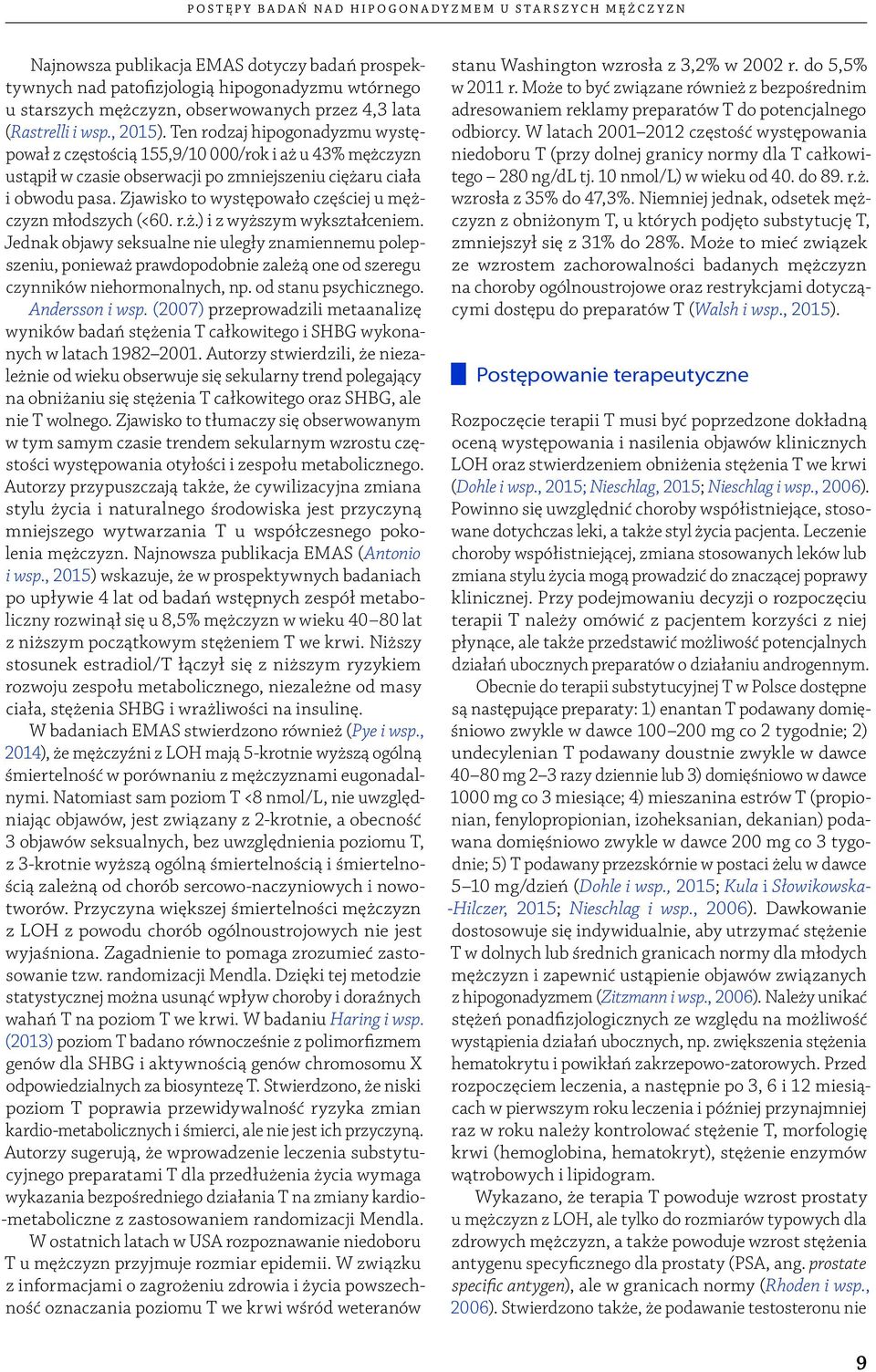 POSTĘPY BADAŃ NAD HIPOGONADYZMEM U STARSZYCH MĘŻCZYZN

Najnowsza publikacja EMAS dotyczy badań prospektywnych nad patofizjologią hipogonadyzmu wtórnego u starszych mężczyzn, obserwowanych przez 4,3 lata (Rastrelli i wsp., 2015). Ten rodzaj hipogonadyzmu występował z częstością 155,9/10 000/rok i aż u 43% mężczyzn ustąpił w czasie obserwacji po zmniejszeniu ciężaru ciała i obwodu pasa. Zjawisko to występowało częściej u mężczyzn młodszych (<60. r.ż.) i z wyższym wykształceniem. Jednak objawy seksualne nie uległy znamiennemu polepszeniu, ponieważ prawdopodobnie zależą one od szeregu czynników niehormonalnych, np. od stanu psychicznego. Andersson i wsp. (2007) przeprowadzili metaanalizę wyników badań stężenia T całkowitego i SHBG wykonanych w latach 1982–2001. Autorzy stwierdzili, że niezależnie od wieku obserwuje się sekularny trend polegający na obniżaniu się stężenia T całkowitego oraz SHBG, ale nie T wolnego. Zjawisko to tłumaczy się obserwowanym w tym samym czasie trendem sekularnym wzrostu częstości występowania otyłości i zespołu metabolicznego. Autorzy przypuszczają także, że cywilizacyjna zmiana stylu życia i naturalnego środowiska jest przyczyną mniejszego wytwarzania T u współczesnego pokolenia mężczyzn. Najnowsza publikacja EMAS (Antonio i wsp., 2015) wskazuje, że w prospektywnych badaniach po upływie 4 lat od badań wstępnych zespół metaboliczny rozwinął się u 8,5% mężczyzn w wieku 40–80 lat z niższym początkowym stężeniem T we krwi. Niższy stosunek estradiol/T łączył się z niższym ryzykiem rozwoju zespołu metabolicznego, niezależne od masy ciała, stężenia SHBG i wrażliwości na insulinę.

W badaniach EMAS stwierdzono również (Pye i wsp., 2014), że mężczyźni z LOH mają 5-krotnie wyższą ogólną śmiertelność w porównaniu z mężczyznami eugonadalnymi. Natomiast sam poziom T <8 nmol/L, nie uwzględniając objawów, jest związany z 2-krotnie, a obecność 3 objawów seksualnych, bez uwzględnienia poziomu T, z 3-krotnie wyższą ogólną śmiertelnością i śmiertelnością zależną od chorób sercowo-naczyniowych i nowotworów. Przyczyna większej śmiertelności mężczyzn z LOH z powodu chorób ogólnoustrojowych nie jest wyjaśniona. Zagadnienie to pomaga zrozumieć zastosowanie tzw. randomizacji Mendla. Dzięki tej metodzie statystycznej można usunąć wpływ choroby i doraźnych wahań T na poziom T we krwi. W badaniu Haring i wsp. (2013) poziom T badano równocześnie z polimorfizmem genów dla SHBG i aktywnością genów chromosomu X odpowiedzialnych za biosyntezę T. Stwierdzono, że niski poziom T poprawia przewidywalność ryzyka zmian kardio-metabolicznych i śmierci, ale nie jest ich przyczyną. Autorzy sugerują, że wprowadzenie leczenia substytucyjnego preparatami T dla przedłużenia życia wymaga wykazania bezpośredniego działania T na zmiany kardio-metaboliczne z zastosowaniem randomizacji Mendla.

W ostatnich latach w USA rozpoznawanie niedoboru T u mężczyzn przyjmuje rozmiar epidemii. W związku z informacjami o zagrożeniu zdrowia i życia powszechność oznaczania poziomu T we krwi wśród weteranów stanu Washington wzrosła z 3,2% w 2002 r. do 5,5% w 2011 r. Może to być związane również z bezpośrednim adresowaniem reklamy preparatów T do potencjalnego odbiorcy. W latach 2001–2012 częstość występowania niedoboru T (przy dolnej granicy normy dla T całkowitego – 280 ng/dL tj. 10 nmol/L) w wieku od 40. do 89. r.ż. wzrosła z 35% do 47,3%. Niemniej jednak, odsetek mężczyzn z obniżonym T, u których podjęto substytucję T, zmniejszył się z 31% do 28%. Może to mieć związek ze wzrostem zachorowalności badanych mężczyzn na choroby ogólnoustrojowe oraz restrykcjami dotyczącymi dostępu do preparatów T (Walsh i wsp., 2015).

Postępowanie terapeutyczne

Rozpoczęcie terapii T musi być poprzedzone dokładną oceną występowania i nasilenia objawów klinicznych LOH oraz stwierdzeniem obniżenia stężenia T we krwi (Dohle i wsp., 2015; Nieschlag, 2015; Nieschlag i wsp., 2006). Powinno się uwzględnić choroby współistniejące, stosowane dotychczas leki, a także styl życia pacjenta. Leczenie choroby współistniejącej, zmiana stosowanych leków lub zmiana stylu życia mogą prowadzić do znaczącej poprawy klinicznej. Przy podejmowaniu decyzji o rozpoczęciu terapii T należy omówić z pacjentem korzyści z niej płynące, ale także przedstawić możliwość potencjalnych działań ubocznych preparatów o działaniu androgennym.

Obecnie do terapii substytucyjnej T w Polsce dostępne są następujące preparaty: 1) enantan T podawany domięśniowo zwykle w dawce 100–200 mg co 2 tygodnie; 2) undecylenian T podawany doustnie zwykle w dawce 40–80 mg 2–3 razy dziennie lub 3) domięśniowo w dawce 1000 mg co 3 miesiące; 4) mieszanina estrów T (propionian, fenylopropionian, izoheksanian, dekanian) podawana domięśniowo zwykle w dawce 200 mg co 3 tygodnie; 5) T podawany przezskórnie w postaci żelu w dawce 5–10 mg/dzień (Dohle i wsp., 2015; Kula i Słowikowska-Hilczer, 2015; Nieschlag i wsp., 2006). Dawkowanie dostosowuje się indywidualnie, aby utrzymać stężenie T w dolnych lub średnich granicach normy dla młodych mężczyzn i zapewnić ustąpienie objawów związanych z hipogonadyzmem (Zitzmann i wsp., 2006). Należy unikać stężeń ponadfizjologicznych ze względu na możliwość wystąpienia działań ubocznych, np. zwiększenia stężenia hematokrytu i powikłań zakrzepowo-zatorowych. Przed rozpoczęciem leczenia, a następnie po 3, 6 i 12 miesiącach w pierwszym roku leczenia i później przynajmniej raz w roku należy kontrolować stężenie T, morfologię krwi (hemoglobina, hematokryt), stężenie enzymów wątrobowych i lipidogram.

Wykazano, że terapia T powoduje wzrost prostaty u mężczyzn z LOH, ale tylko do rozmiarów typowych dla zdrowych mężczyzn, a także powoduje wzrost stężenia antygenu specyficznego dla prostaty (PSA, ang. prostate specific antygen), ale w granicach normy (Rhoden i wsp., 2006). Stwierdzono także, że podawanie testosteronu nie

9